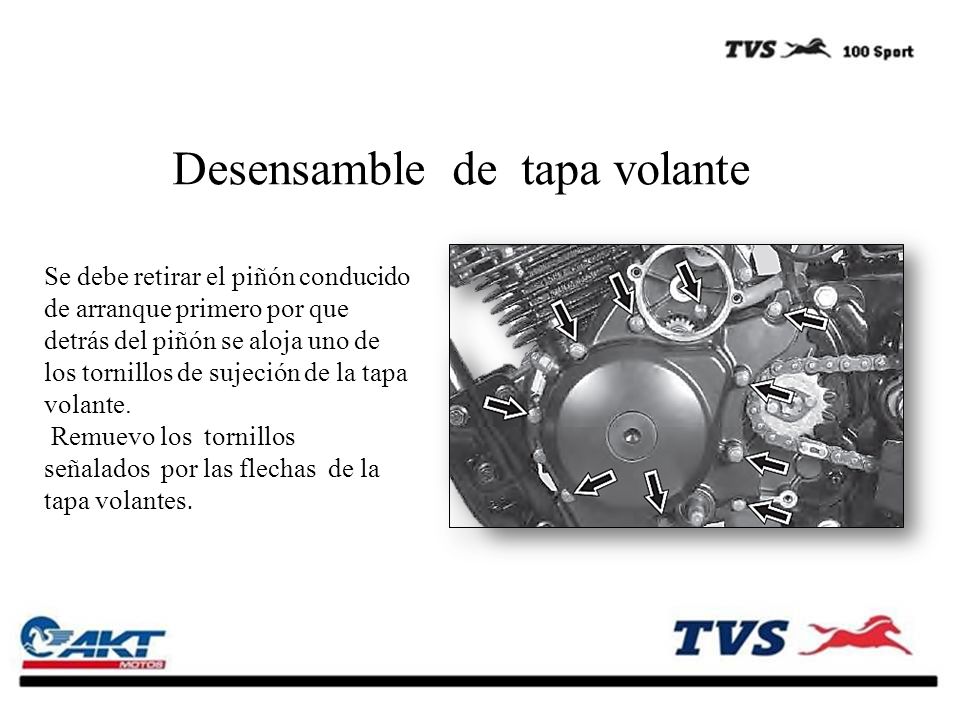 TVS 100 Sport

Desensamble de tapa volante

Se debe retirar el piñón conducido de arranque primero por que detrás del piñón se aloja uno de los tornillos de sujeción de la tapa volante.
Remuevo los tornillos señalados por las flechas de la tapa volantes.

AKT MOTOS

TVS